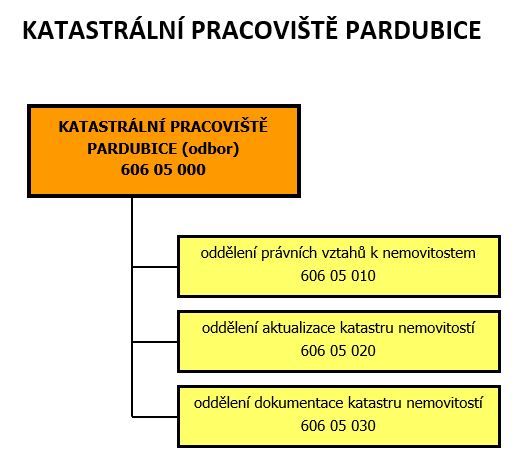 KATASTRÁLNÍ PRACOVIŠTĚ PARDUBICE

KATASTRÁLNÍ PRACOVIŠTĚ PARDUBICE (odbor)
606 05 000

oddělení právních vztahů k nemovitostem
606 05 010

oddělení aktualizace katastru nemovitostí
606 05 020

oddělení dokumentace katastru nemovitostí
606 05 030